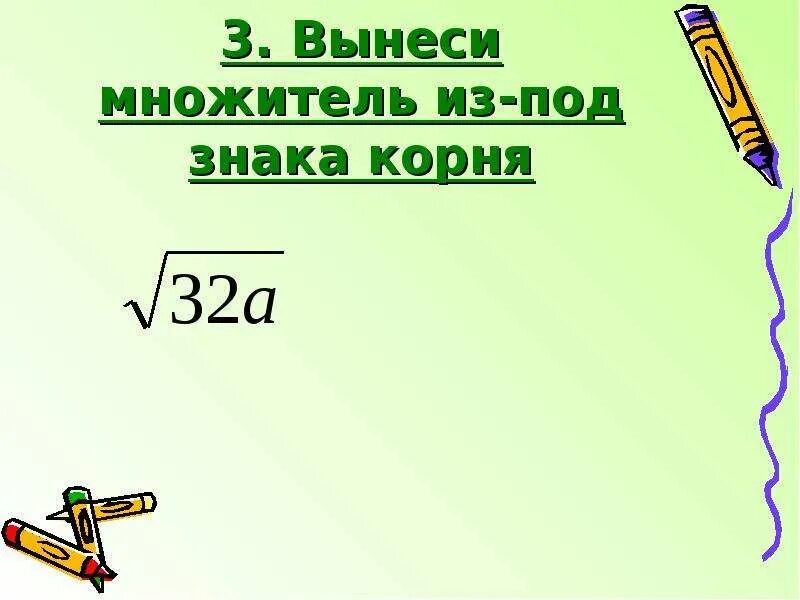 3. Вынеси множитель из-под знака корня

$\sqrt{32a}$